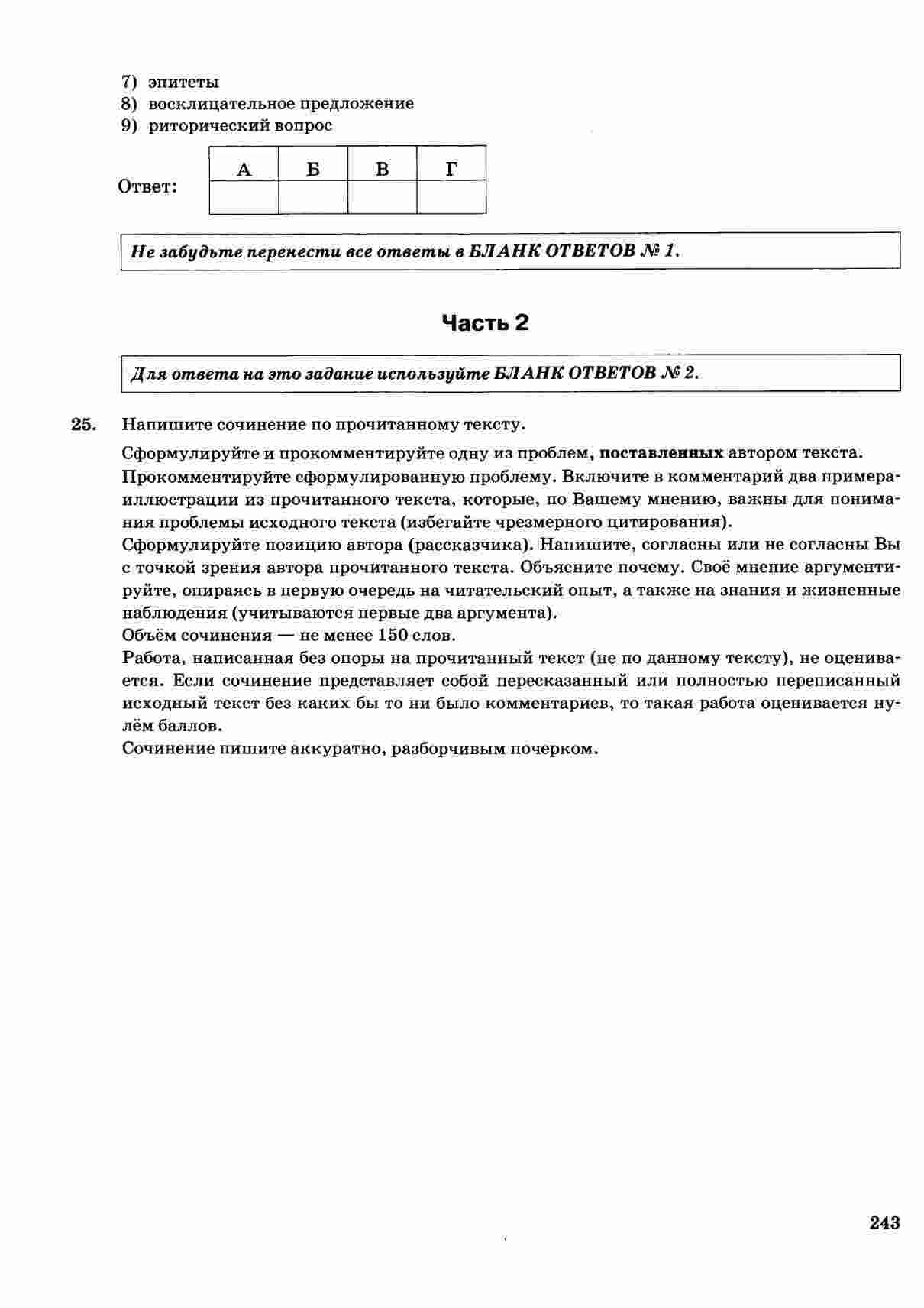 7) эпитеты
8) восклицательное предложение
9) риторический вопрос

Ответ:

| А | Б | В | Г |
|---|---|---|---|
|  |  |  |  |

Не забудьте перенести все ответы в БЛАНК ОТВЕТОВ № 1.

Часть 2

Для ответа на это задание используйте БЛАНК ОТВЕТОВ № 2.

25. Напишите сочинение по прочитанному тексту.

Сформулируйте и прокомментируйте одну из проблем, поставленных автором текста.
Прокомментируйте сформулированную проблему. Включите в комментарий два примера-иллюстрации из прочитанного текста, которые, по Вашему мнению, важны для понимания проблемы исходного текста (избегайте чрезмерного цитирования).
Сформулируйте позицию автора (рассказчика). Напишите, согласны или не согласны Вы с точкой зрения автора прочитанного текста. Объясните почему. Своё мнение аргументируйте, опираясь в первую очередь на читательский опыт, а также на знания и жизненные наблюдения (учитываются первые два аргумента).
Объём сочинения — не менее 150 слов.
Работа, написанная без опоры на прочитанный текст (не по данному тексту), не оценивается. Если сочинение представляет собой пересказанный или полностью переписанный исходный текст без каких бы то ни было комментариев, то такая работа оценивается нулём баллов.
Сочинение пишите аккуратно, разборчивым почерком.

243